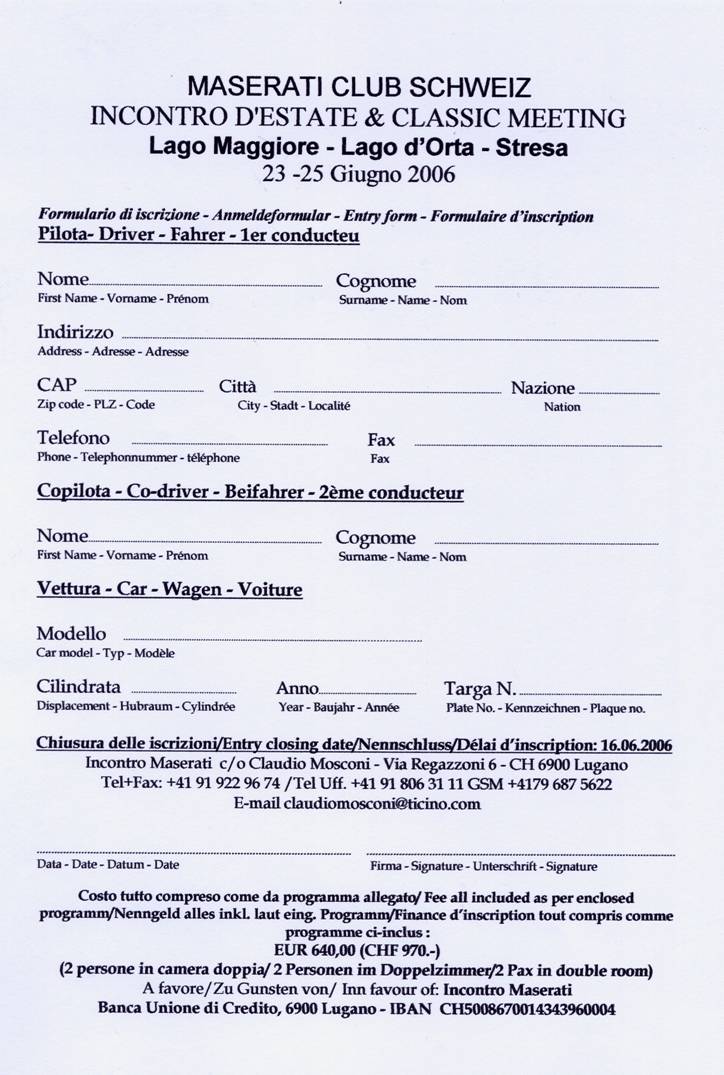 MASERATI CLUB SCHWEIZ
INCONTRO D'ESTATE & CLASSIC MEETING
Lago Maggiore - Lago d'Orta - Stresa
23 -25 Giugno 2006

Formulario di iscrizione - Anmeldeformular - Entry form - Formulaire d'inscription
Pilota- Driver - Fahrer - 1er conducteu

Nome
First Name - Vorname - Prénom

Cognome
Surname - Name - Nom

Indirizzo
Address - Adresse - Adresse

CAP
Zip code - PLZ - Code

Città
City - Stadt - Localité

Nazione
Nation

Telefono
Phone - Telephonnummer - téléphone

Fax
Fax

Copilota - Co-driver - Beifahrer - 2ème conducteur

Nome
First Name - Vorname - Prénom

Cognome
Surname - Name - Nom

Vettura - Car - Wagen - Voiture

Modello
Car model - Typ - Modèle

Cilindrata
Displacement - Hubraum - Cylindrée

Anno
Year - Baujahr - Année

Targa N.
Plate No. - Kennzeichnen - Plaque no.

Chiusura delle iscrizioni/Entry closing date/Nennschluss/Délai d'inscription: 16.06.2006
Incontro Maserati c/o Claudio Mosconi - Via Regazzoni 6 - CH 6900 Lugano
Tel+Fax: +41 91 922 96 74 /Tel Uff. +41 91 806 31 11 GSM +4179 687 5622
E-mail claudiomosconi@ticino.com

Data - Date - Datum - Date

Firma - Signature - Unterschrift - Signature

Costo tutto compreso come da programma allegato/ Fee all included as per enclosed programm/Nenngeld alles inkl. laut eing. Programm/Finance d'inscription tout compris comme programme ci-inclus :
EUR 640,00 (CHF 970.-)
(2 persone in camera doppia/ 2 Personen im Doppelzimmer/2 Pax in double room)
A favore/Zu Gunsten von/ Inn favour of: Incontro Maserati
Banca Unione di Credito, 6900 Lugano - IBAN CH5008670014343960004